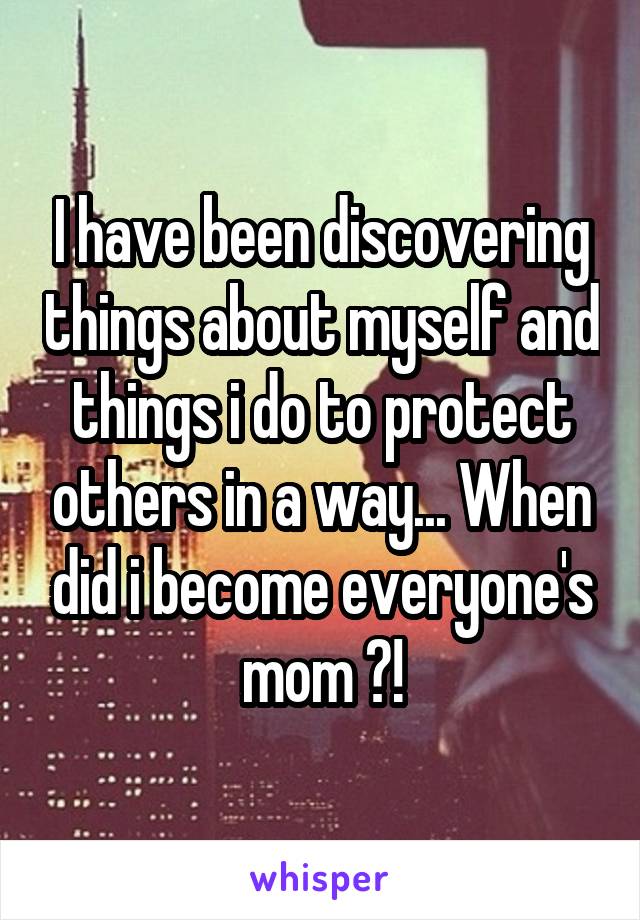 I have been discovering things about myself and things i do to protect others in a way... When did i become everyone's mom ?!

whisper